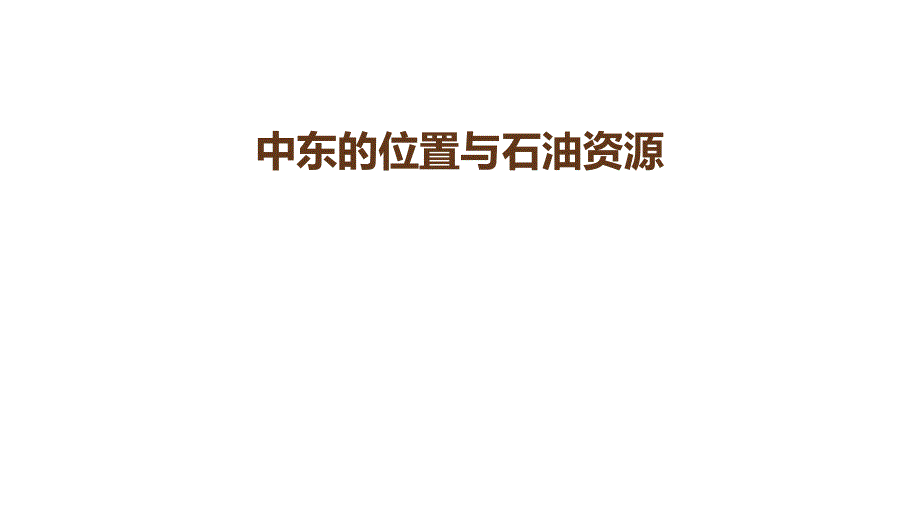 中东的位置与石油资源